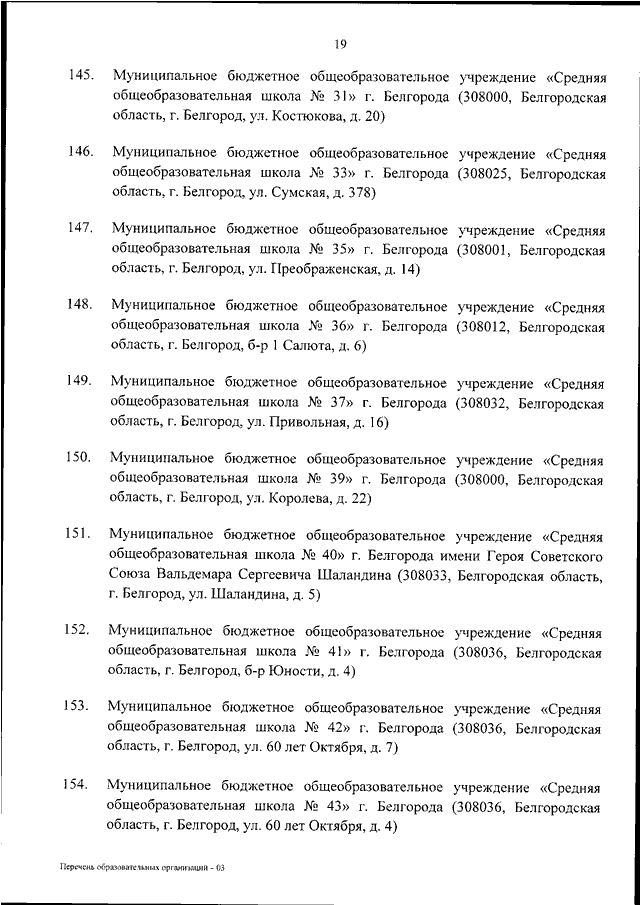 19

145. Муниципальное бюджетное общеобразовательное учреждение «Средняя общеобразовательная школа № 31» г. Белгорода (308000, Белгородская область, г. Белгород, ул. Костюкова, д. 20)

146. Муниципальное бюджетное общеобразовательное учреждение «Средняя общеобразовательная школа № 33» г. Белгорода (308025, Белгородская область, г. Белгород, ул. Сумская, д. 378)

147. Муниципальное бюджетное общеобразовательное учреждение «Средняя общеобразовательная школа № 35» г. Белгорода (308001, Белгородская область, г. Белгород, ул. Преображенская, д. 14)

148. Муниципальное бюджетное общеобразовательное учреждение «Средняя общеобразовательная школа № 36» г. Белгорода (308012, Белгородская область, г. Белгород, б-р 1 Салюта, д. 6)

149. Муниципальное бюджетное общеобразовательное учреждение «Средняя общеобразовательная школа № 37» г. Белгорода (308032, Белгородская область, г. Белгород, ул. Привольная, д. 16)

150. Муниципальное бюджетное общеобразовательное учреждение «Средняя общеобразовательная школа № 39» г. Белгорода (308000, Белгородская область, г. Белгород, ул. Королева, д. 22)

151. Муниципальное бюджетное общеобразовательное учреждение «Средняя общеобразовательная школа № 40» г. Белгорода имени Героя Советского Союза Вальдемара Сергеевича Шаландина (308033, Белгородская область, г. Белгород, ул. Шаландина, д. 5)

152. Муниципальное бюджетное общеобразовательное учреждение «Средняя общеобразовательная школа № 41» г. Белгорода (308036, Белгородская область, г. Белгород, б-р Юности, д. 4)

153. Муниципальное бюджетное общеобразовательное учреждение «Средняя общеобразовательная школа № 42» г. Белгорода (308036, Белгородская область, г. Белгород, ул. 60 лет Октября, д. 7)

154. Муниципальное бюджетное общеобразовательное учреждение «Средняя общеобразовательная школа № 43» г. Белгорода (308036, Белгородская область, г. Белгород, ул. 60 лет Октября, д. 4)

Перечень образовательных организаций - 03